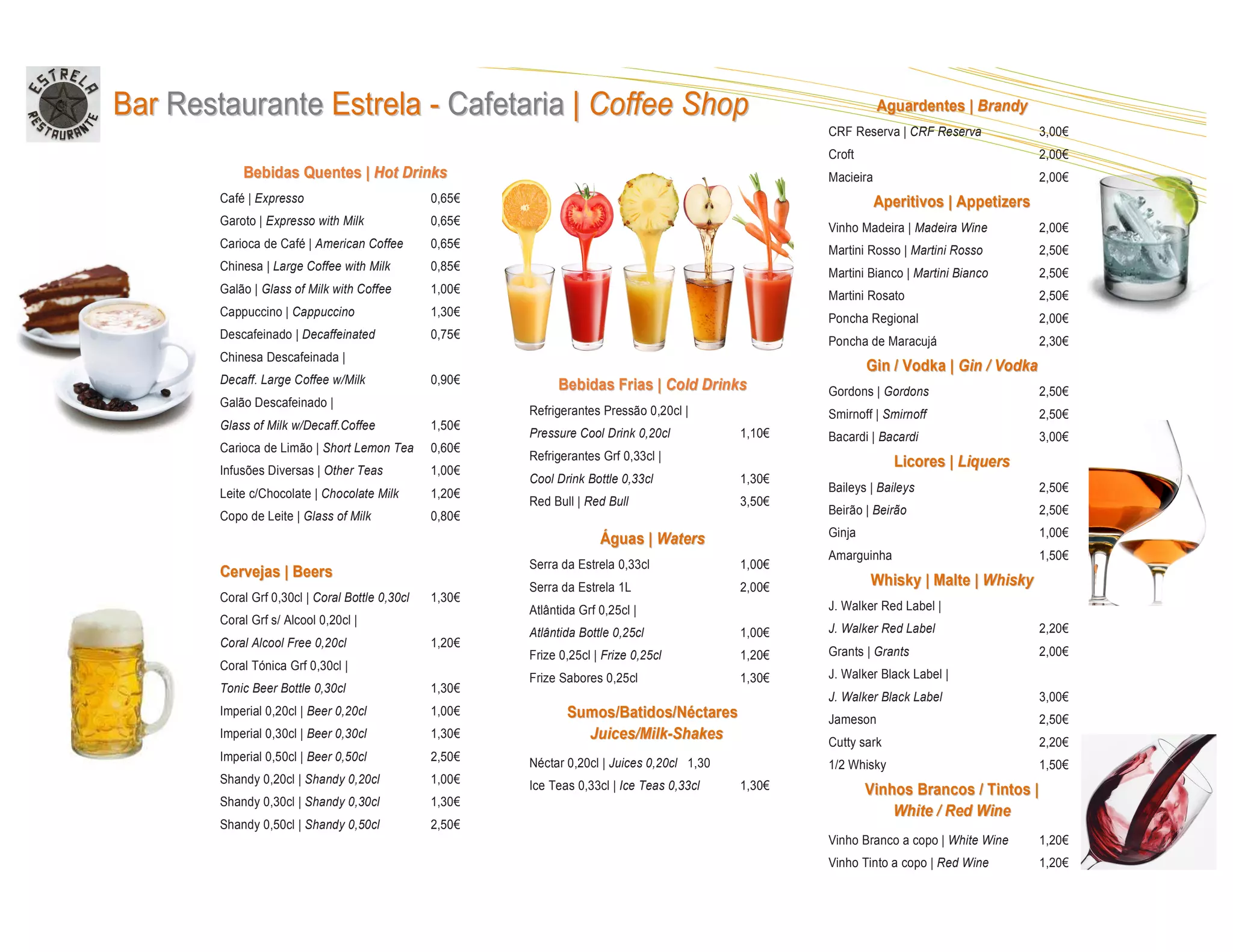 ESTRELA RESTAURANTE

Bar Restaurante Estrela - Cafetaria | Coffee Shop

Bebidas Quentes | Hot Drinks

Café | Expresso 0,65€
Garoto | Expresso with Milk 0,65€
Carioca de Café | American Coffee 0,65€
Chinesa | Large Coffee with Milk 0,85€
Galão | Glass of Milk with Coffee 1,00€
Cappuccino | Cappuccino 1,30€
Descafeinado | Decaffeinated 0,75€
Chinesa Descafeinada | Decaff. Large Coffee w/Milk 0,90€
Galão Descafeinado | Glass of Milk w/Decaff.Coffee 1,50€
Carioca de Limão | Short Lemon Tea 0,60€
Infusões Diversas | Other Teas 1,00€
Leite c/Chocolate | Chocolate Milk 1,20€
Copo de Leite | Glass of Milk 0,80€

Cervejas | Beers

Coral Grf 0,30cl | Coral Bottle 0,30cl 1,30€
Coral Grf s/ Alcool 0,20cl | Coral Alcool Free 0,20cl 1,20€
Coral Tónica Grf 0,30cl | Tonic Beer Bottle 0,30cl 1,30€
Imperial 0,20cl | Beer 0,20cl 1,00€
Imperial 0,30cl | Beer 0,30cl 1,30€
Imperial 0,50cl | Beer 0,50cl 2,50€
Shandy 0,20cl | Shandy 0,20cl 1,00€
Shandy 0,30cl | Shandy 0,30cl 1,30€
Shandy 0,50cl | Shandy 0,50cl 2,50€

Bebidas Frias | Cold Drinks

Refrigerantes Pressão 0,20cl | Pressure Cool Drink 0,20cl 1,10€
Refrigerantes Grf 0,33cl | Cool Drink Bottle 0,33cl 1,30€
Red Bull | Red Bull 3,50€

Águas | Waters

Serra da Estrela 0,33cl 1,00€
Serra da Estrela 1L 2,00€
Atlântida Grf 0,25cl | Atlântida Bottle 0,25cl 1,00€
Frize 0,25cl | Frize 0,25cl 1,20€
Frize Sabores 0,25cl 1,30€

Sumos/Batidos/Néctares
Juices/Milk-Shakes

Néctar 0,20cl | Juices 0,20cl 1,30
Ice Teas 0,33cl | Ice Teas 0,33cl 1,30€

Aguardentes | Brandy

CRF Reserva | CRF Reserva 3,00€
Croft 2,00€
Macieira 2,00€

Aperitivos | Appetizers

Vinho Madeira | Madeira Wine 2,00€
Martini Rosso | Martini Rosso 2,50€
Martini Bianco | Martini Bianco 2,50€
Martini Rosato 2,50€
Poncha Regional 2,00€
Poncha de Maracujá 2,30€

Gin / Vodka | Gin / Vodka

Gordons | Gordons 2,50€
Smirnoff | Smirnoff 2,50€
Bacardi | Bacardi 3,00€

Licores | Liquers

Baileys | Baileys 2,50€
Beirão | Beirão 2,50€
Ginja 1,00€
Amarguinha 1,50€

Whisky | Malte | Whisky

J. Walker Red Label | J. Walker Red Label 2,20€
Grants | Grants 2,00€
J. Walker Black Label | J. Walker Black Label 3,00€
Jameson 2,50€
Cutty sark 2,20€
1/2 Whisky 1,50€

Vinhos Brancos / Tintos | White / Red Wine

Vinho Branco a copo | White Wine 1,20€
Vinho Tinto a copo | Red Wine 1,20€